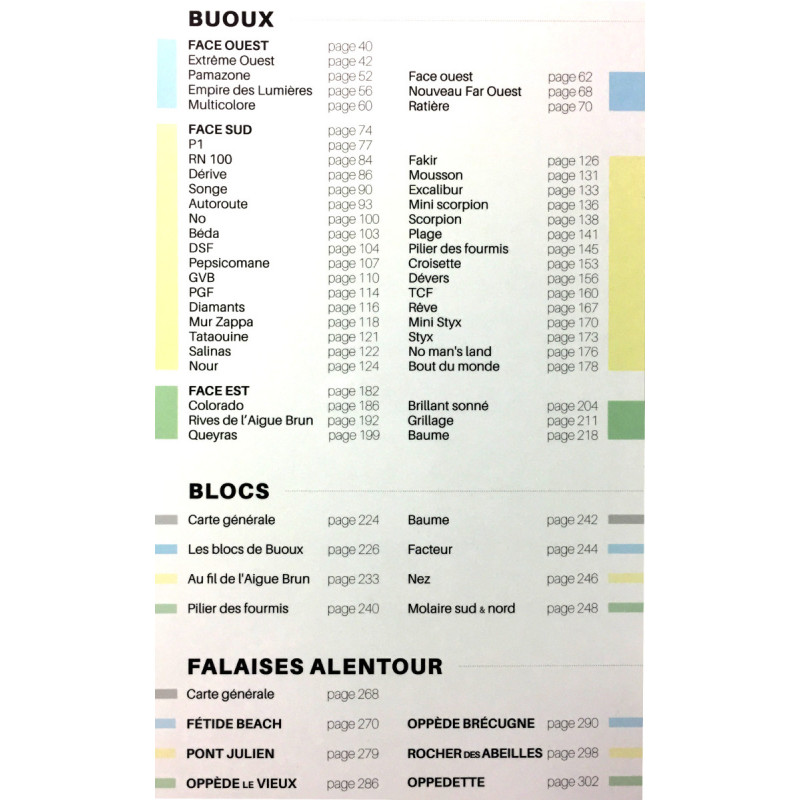 BUOUX

FACE OUEST page 40
Extrême Ouest page 42
Pamazone page 52
Empire des Lumières page 56
Multicolore page 60

Face ouest page 62
Nouveau Far Ouest page 68
Ratière page 70

FACE SUD page 74
P1 page 77
RN 100 page 84
Dérive page 86
Songe page 90
Autoroute page 93
No page 100
Béda page 103
DSF page 104
Pepsicomane page 107
GVB page 110
PGF page 114
Diamants page 116
Mur Zappa page 118
Tataouine page 121
Salinas page 122
Nour page 124

Fakir page 126
Mousson page 131
Excalibur page 133
Mini scorpion page 136
Scorpion page 138
Plage page 141
Pilier des fourmis page 145
Croisette page 153
Dévers page 156
TCF page 160
Rêve page 167
Mini Styx page 170
Styx page 173
No man's land page 176
Bout du monde page 178

FACE EST page 182
Colorado page 186
Rives de l'Aigue Brun page 192
Queyras page 199

Brillant sonné page 204
Grillage page 211
Baume page 218

BLOCS

Carte générale page 224
Les blocs de Buoux page 226
Au fil de l'Aigue Brun page 233
Pilier des fourmis page 240

Baume page 242
Facteur page 244
Nez page 246
Molaire sud & nord page 248

FALAISES ALENTOUR

Carte générale page 268
FÉTIDE BEACH page 270
PONT JULIEN page 279
OPPÈDE LE VIEUX page 286

OPPÈDE BRÉCUGNE page 290
ROCHER DES ABEILLES page 298
OPPEDETTE page 302